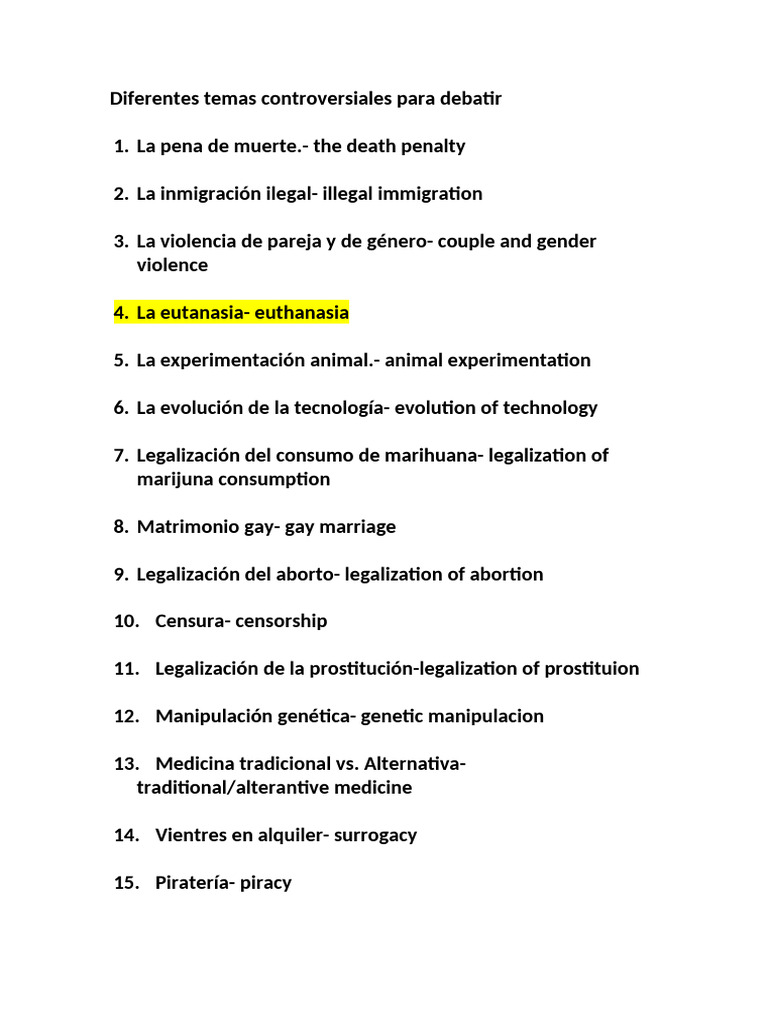 Diferentes temas controversiales para debatir

1. La pena de muerte.- the death penalty

2. La inmigración ilegal- illegal immigration

3. La violencia de pareja y de género- couple and gender violence

4. La eutanasia- euthanasia

5. La experimentación animal.- animal experimentation

6. La evolución de la tecnología- evolution of technology

7. Legalización del consumo de marihuana- legalization of marijuna consumption

8. Matrimonio gay- gay marriage

9. Legalización del aborto- legalization of abortion

10. Censura- censorship

11. Legalización de la prostitución-legalization of prostituion

12. Manipulación genética- genetic manipulacion

13. Medicina tradicional vs. Alternativa- traditional/alterantive medicine

14. Vientres en alquiler- surrogacy

15. Piratería- piracy